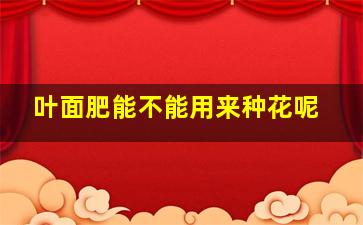 叶面肥能不能用来种花呢